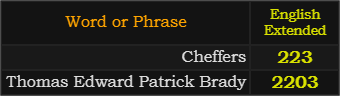 | Word or Phrase | English Extended |
|---|---|
| Cheffers | 223 |
| Thomas Edward Patrick Brady | 2203 |